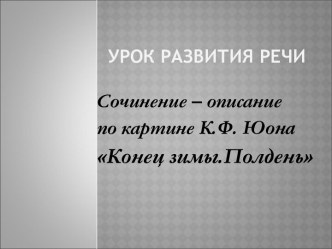 УРОК РАЗВИТИЯ РЕЧИ

Сочинение – описание по картине К.Ф. Юона «Конец зимы.Полдень»